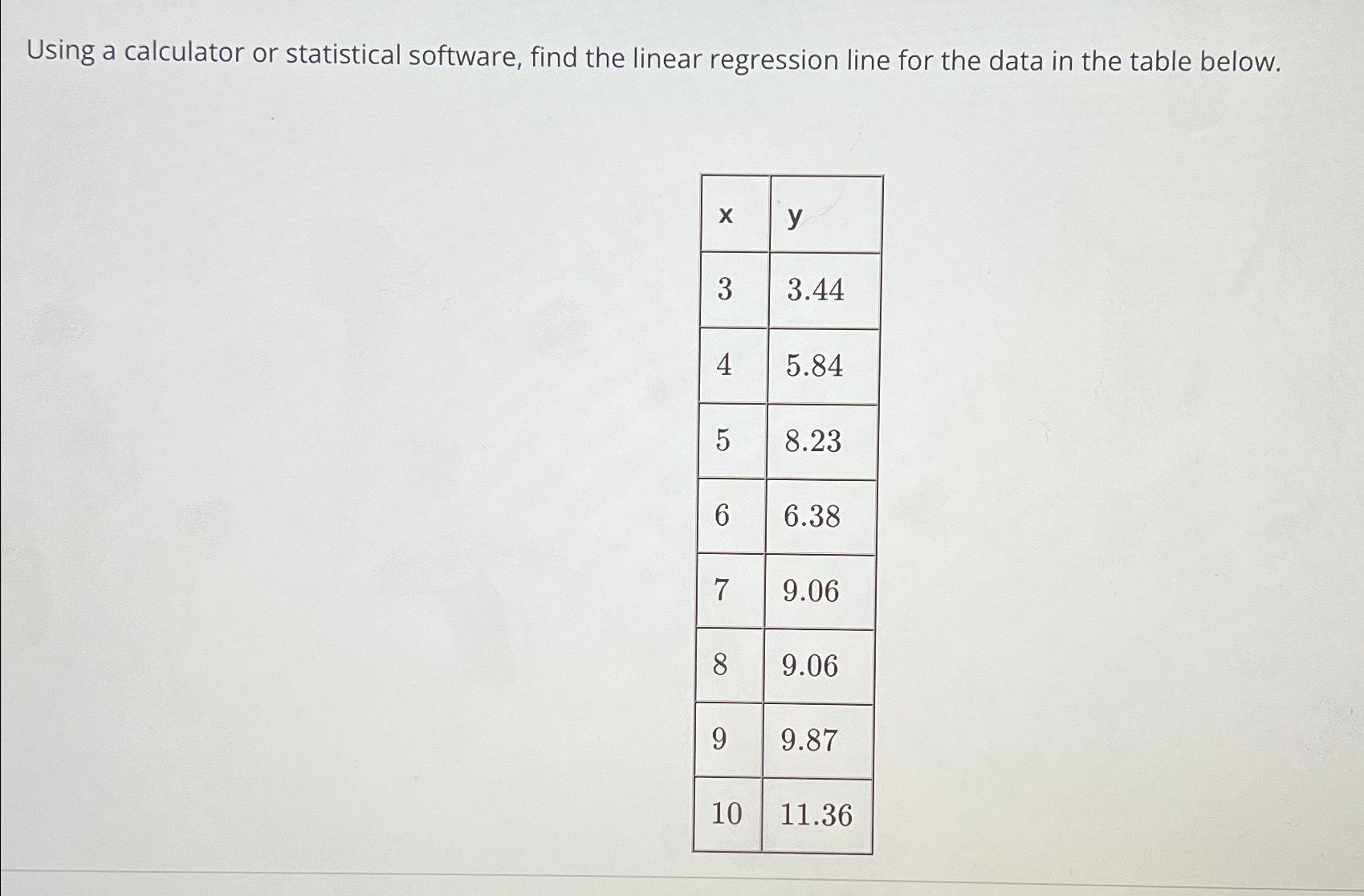 Using a calculator or statistical software, find the linear regression line for the data in the table below.

| x | y |
|---|---|
| 3 | 3.44 |
| 4 | 5.84 |
| 5 | 8.23 |
| 6 | 6.38 |
| 7 | 9.06 |
| 8 | 9.06 |
| 9 | 9.87 |
| 10 | 11.36 |